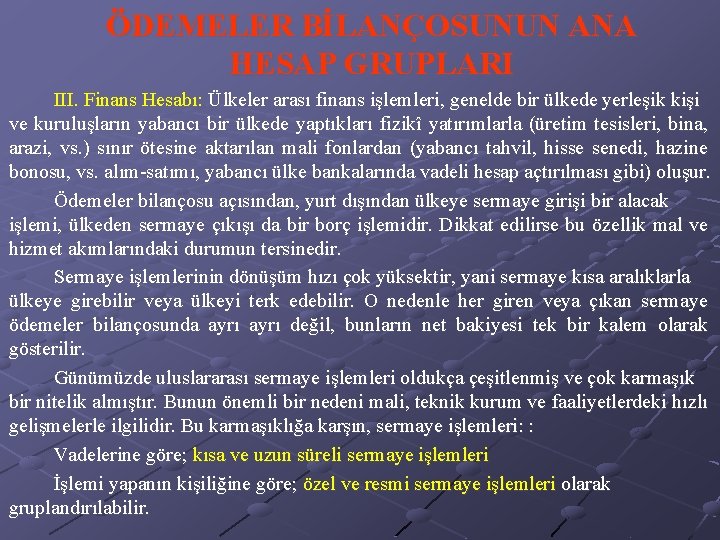 ÖDEMELER BİLANÇOSUNUN ANA HESAP GRUPLARI

III. Finans Hesabı: Ülkeler arası finans işlemleri, genelde bir ülkede yerleşik kişi ve kuruluşların yabancı bir ülkede yaptıkları fizikî yatırımlarla (üretim tesisleri, bina, arazi, vs.) sınır ötesine aktarılan mali fonlardan (yabancı tahvil, hisse senedi, hazine bonosu, vs. alım-satımı, yabancı ülke bankalarında vadeli hesap açtırılması gibi) oluşur.

Ödemeler bilançosu açısından, yurt dışından ülkeye sermaye girişi bir alacak işlemi, ülkeden sermaye çıkışı da bir borç işlemidir. Dikkat edilirse bu özellik mal ve hizmet akımlarındaki durumun tersinedir.

Sermaye işlemlerinin dönüşüm hızı çok yüksektir, yani sermaye kısa aralıklarla ülkeye girebilir veya ülkeyi terk edebilir. O nedenle her giren veya çıkan sermaye ödemeler bilançosunda ayrı ayrı değil, bunların net bakiyesi tek bir kalem olarak gösterilir.

Günümüzde uluslararası sermaye işlemleri oldukça çeşitlenmiş ve çok karmaşık bir nitelik almıştır. Bunun önemli bir nedeni mali, teknik kurum ve faaliyetlerdeki hızlı gelişmelerle ilgilidir. Bu karmaşıklığa karşın, sermaye işlemleri: :

Vadelerine göre; kısa ve uzun süreli sermaye işlemleri

İşlemi yapanın kişiliğine göre; özel ve resmi sermaye işlemleri olarak gruplandırılabilir.